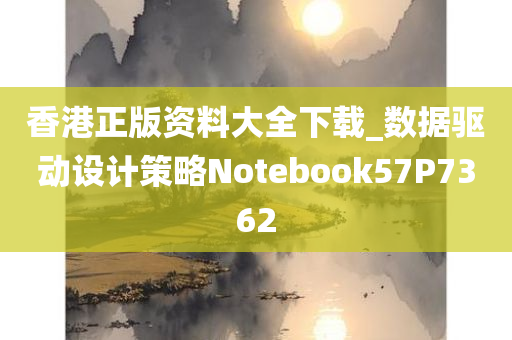 香港正版资料大全下载_数据驱动设计策略Notebook57P7362